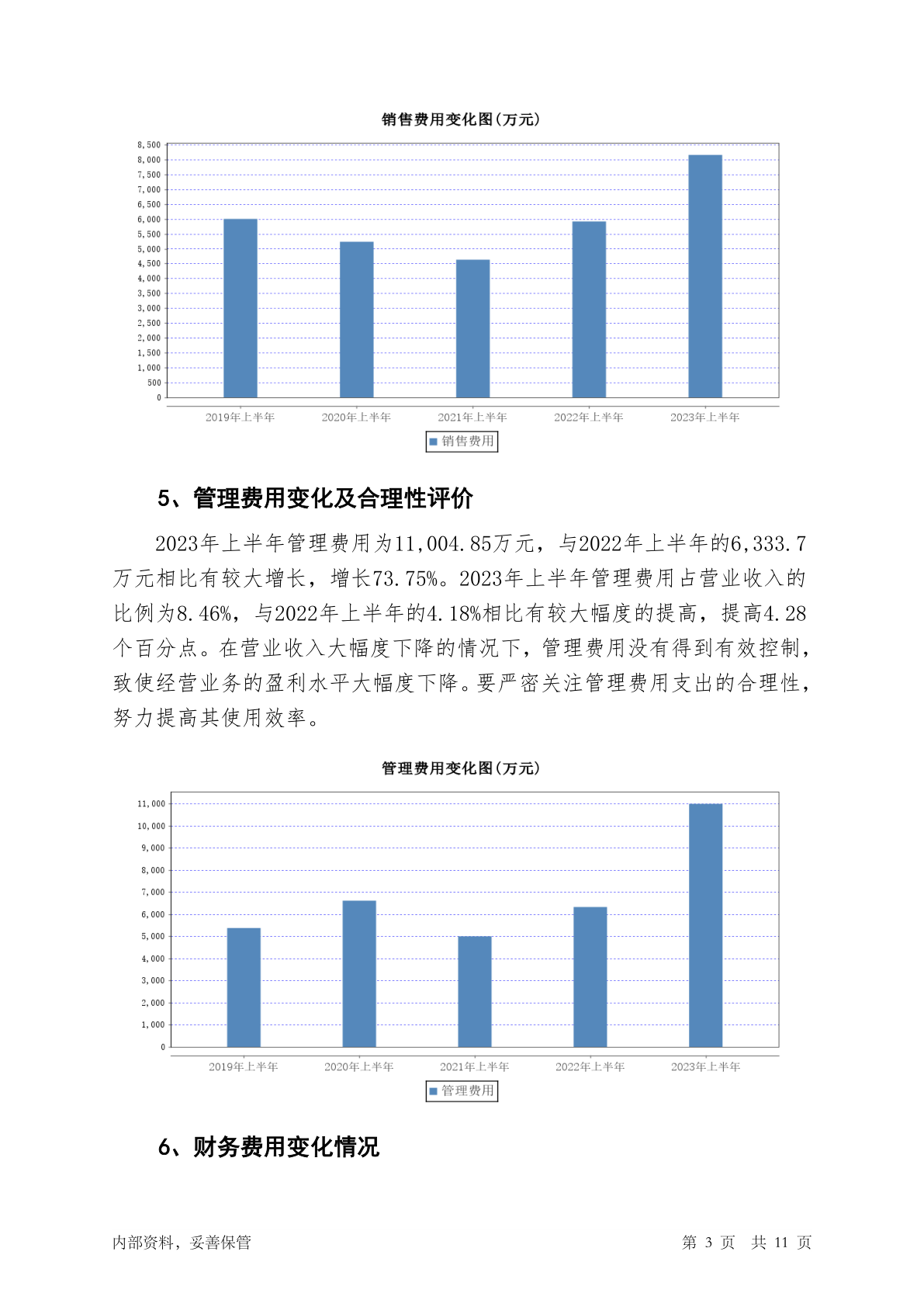 销售费用变化图(万元)

8,500
8,000
7,500
7,000
6,500
6,000
5,500
5,000
4,500
4,000
3,500
3,000
2,500
2,000
1,500
1,000
500
0

2019年上半年 2020年上半年 2021年上半年 2022年上半年 2023年上半年

销售费用

5、管理费用变化及合理性评价

2023年上半年管理费用为11,004.85万元，与2022年上半年的6,333.7万元相比有较大增长，增长73.75%。2023年上半年管理费用占营业收入的比例为8.46%，与2022年上半年的4.18%相比有较大幅度的提高，提高4.28个百分点。在营业收入大幅度下降的情况下，管理费用没有得到有效控制，致使经营业务的盈利水平大幅度下降。要严密关注管理费用支出的合理性，努力提高其使用效率。

管理费用变化图(万元)

11,000
10,000
9,000
8,000
7,000
6,000
5,000
4,000
3,000
2,000
1,000
0

2019年上半年 2020年上半年 2021年上半年 2022年上半年 2023年上半年

管理费用

6、财务费用变化情况

内部资料，妥善保管

第 3 页 共 11 页